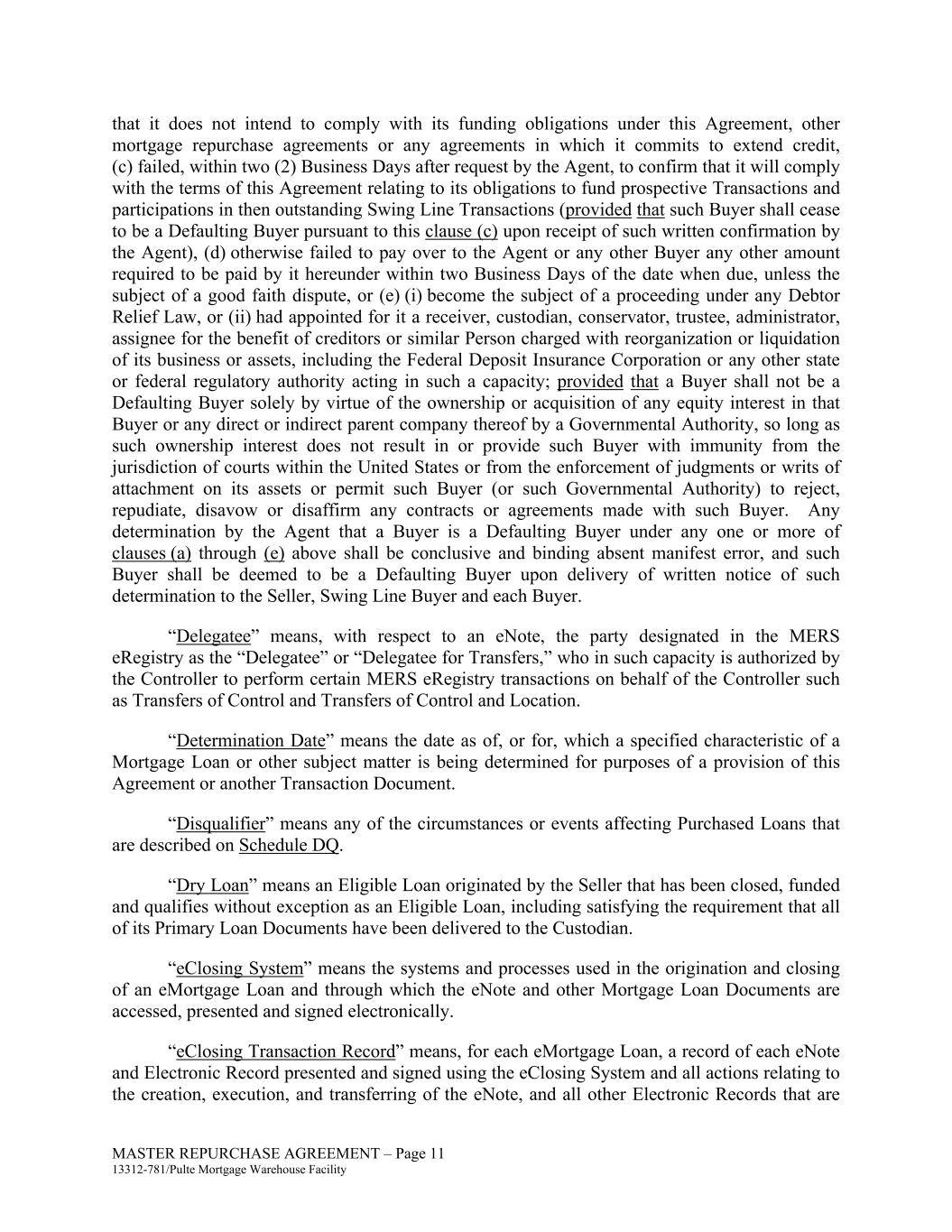 that it does not intend to comply with its funding obligations under this Agreement, other mortgage repurchase agreements or any agreements in which it commits to extend credit, (c) failed, within two (2) Business Days after request by the Agent, to confirm that it will comply with the terms of this Agreement relating to its obligations to fund prospective Transactions and participations in then outstanding Swing Line Transactions (provided that such Buyer shall cease to be a Defaulting Buyer pursuant to this clause (c) upon receipt of such written confirmation by the Agent), (d) otherwise failed to pay over to the Agent or any other Buyer any other amount required to be paid by it hereunder within two Business Days of the date when due, unless the subject of a good faith dispute, or (e) (i) become the subject of a proceeding under any Debtor Relief Law, or (ii) had appointed for it a receiver, custodian, conservator, trustee, administrator, assignee for the benefit of creditors or similar Person charged with reorganization or liquidation of its business or assets, including the Federal Deposit Insurance Corporation or any other state or federal regulatory authority acting in such a capacity; provided that a Buyer shall not be a Defaulting Buyer solely by virtue of the ownership or acquisition of any equity interest in that Buyer or any direct or indirect parent company thereof by a Governmental Authority, so long as such ownership interest does not result in or provide such Buyer with immunity from the jurisdiction of courts within the United States or from the enforcement of judgments or writs of attachment on its assets or permit such Buyer (or such Governmental Authority) to reject, repudiate, disavow or disaffirm any contracts or agreements made with such Buyer. Any determination by the Agent that a Buyer is a Defaulting Buyer under any one or more of clauses (a) through (e) above shall be conclusive and binding absent manifest error, and such Buyer shall be deemed to be a Defaulting Buyer upon delivery of written notice of such determination to the Seller, Swing Line Buyer and each Buyer.

“Delegatee” means, with respect to an eNote, the party designated in the MERS eRegistry as the “Delegatee” or “Delegatee for Transfers,” who in such capacity is authorized by the Controller to perform certain MERS eRegistry transactions on behalf of the Controller such as Transfers of Control and Transfers of Control and Location.

“Determination Date” means the date as of, or for, which a specified characteristic of a Mortgage Loan or other subject matter is being determined for purposes of a provision of this Agreement or another Transaction Document.

“Disqualifier” means any of the circumstances or events affecting Purchased Loans that are described on Schedule DQ.

“Dry Loan” means an Eligible Loan originated by the Seller that has been closed, funded and qualifies without exception as an Eligible Loan, including satisfying the requirement that all of its Primary Loan Documents have been delivered to the Custodian.

“eClosing System” means the systems and processes used in the origination and closing of an eMortgage Loan and through which the eNote and other Mortgage Loan Documents are accessed, presented and signed electronically.

“eClosing Transaction Record” means, for each eMortgage Loan, a record of each eNote and Electronic Record presented and signed using the eClosing System and all actions relating to the creation, execution, and transferring of the eNote, and all other Electronic Records that are

MASTER REPURCHASE AGREEMENT – Page 11
13312-781/Pulte Mortgage Warehouse Facility